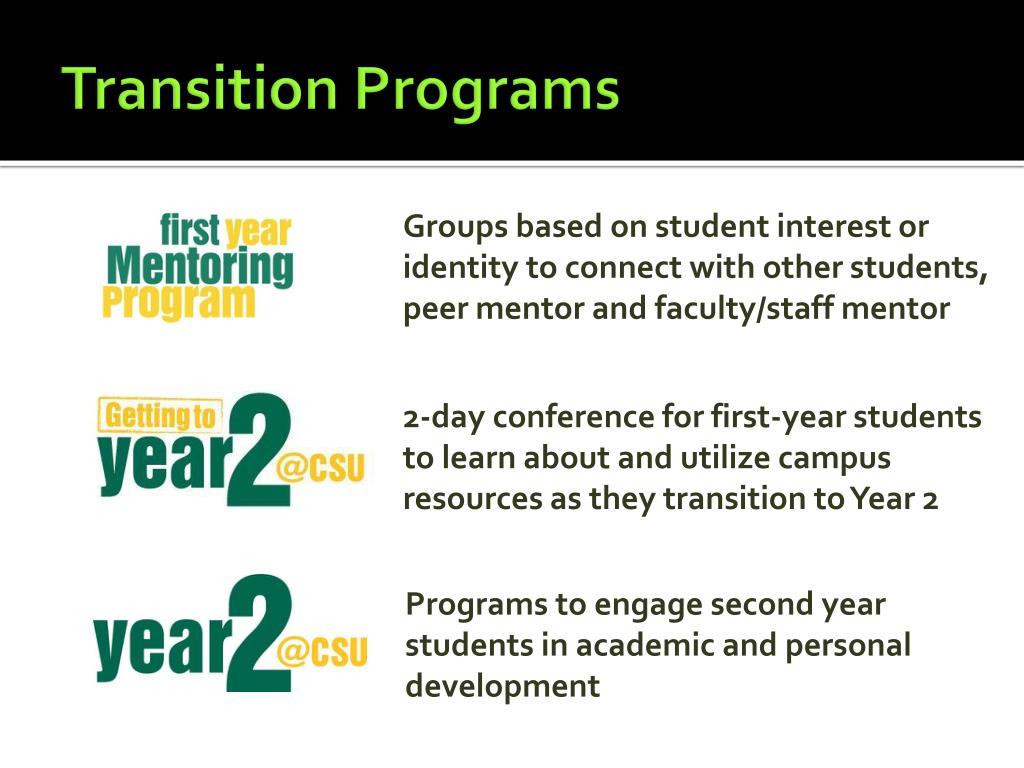 Transition Programs

first year Mentoring Program

Groups based on student interest or identity to connect with other students, peer mentor and faculty/staff mentor

Getting to year2@CSU

2-day conference for first-year students to learn about and utilize campus resources as they transition to Year 2

year2@CSU

Programs to engage second year students in academic and personal development